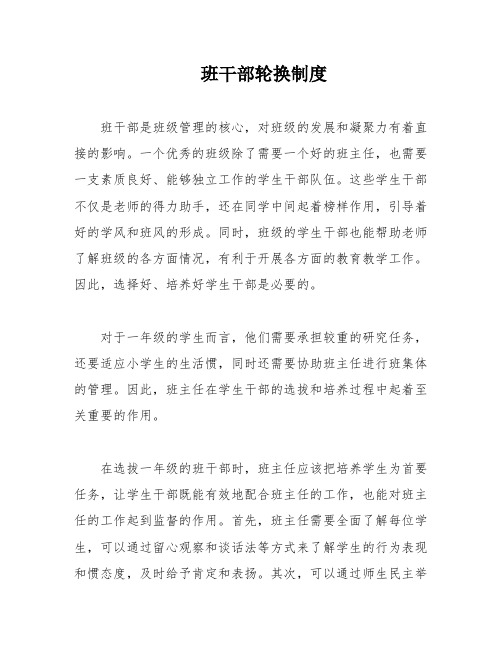 班干部轮换制度

班干部是班级管理的核心，对班级的发展和凝聚力有着直接的影响。一个优秀的班级除了需要一个好的班主任，也需要一支素质良好、能够独立工作的学生干部队伍。这些学生干部不仅是老师的得力助手，还在同学中间起着榜样作用，引导着好的学风和班风的形成。同时，班级的学生干部也能帮助老师了解班级的各方面情况，有利于开展各方面的教育教学工作。因此，选择好、培养好学生干部是必要的。

对于一年级的学生而言，他们需要承担较重的研究任务，还要适应小学生的生活惯，同时还需要协助班主任进行班集体的管理。因此，班主任在学生干部的选拔和培养过程中起着至关重要的作用。

在选拔一年级的班干部时，班主任应该把培养学生为首要任务，让学生干部既能有效地配合班主任的工作，也能对班主任的工作起到监督的作用。首先，班主任需要全面了解每位学生，可以通过留心观察和谈话法等方式来了解学生的行为表现和惯态度，及时给予肯定和表扬。其次，可以通过师生民主举